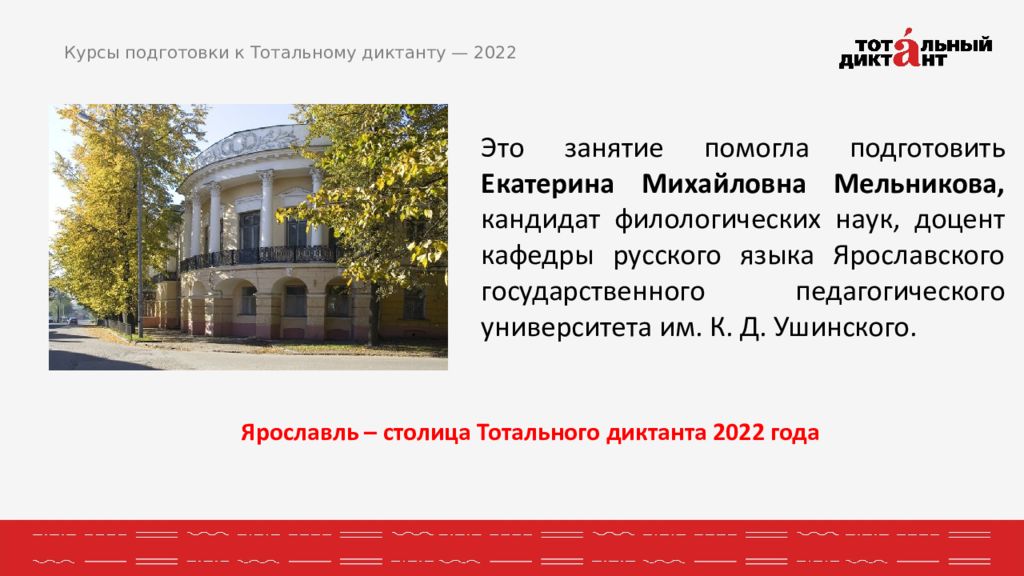 Курсы подготовки к Тотальному диктанту — 2022

ТОТА́ЛЬНЫЙ ДИКТАНТ

Это занятие помогла подготовить **Екатерина Михайловна Мельникова,** кандидат филологических наук, доцент кафедры русского языка Ярославского государственного педагогического университета им. К. Д. Ушинского.

Ярославль – столица Тотального диктанта 2022 года